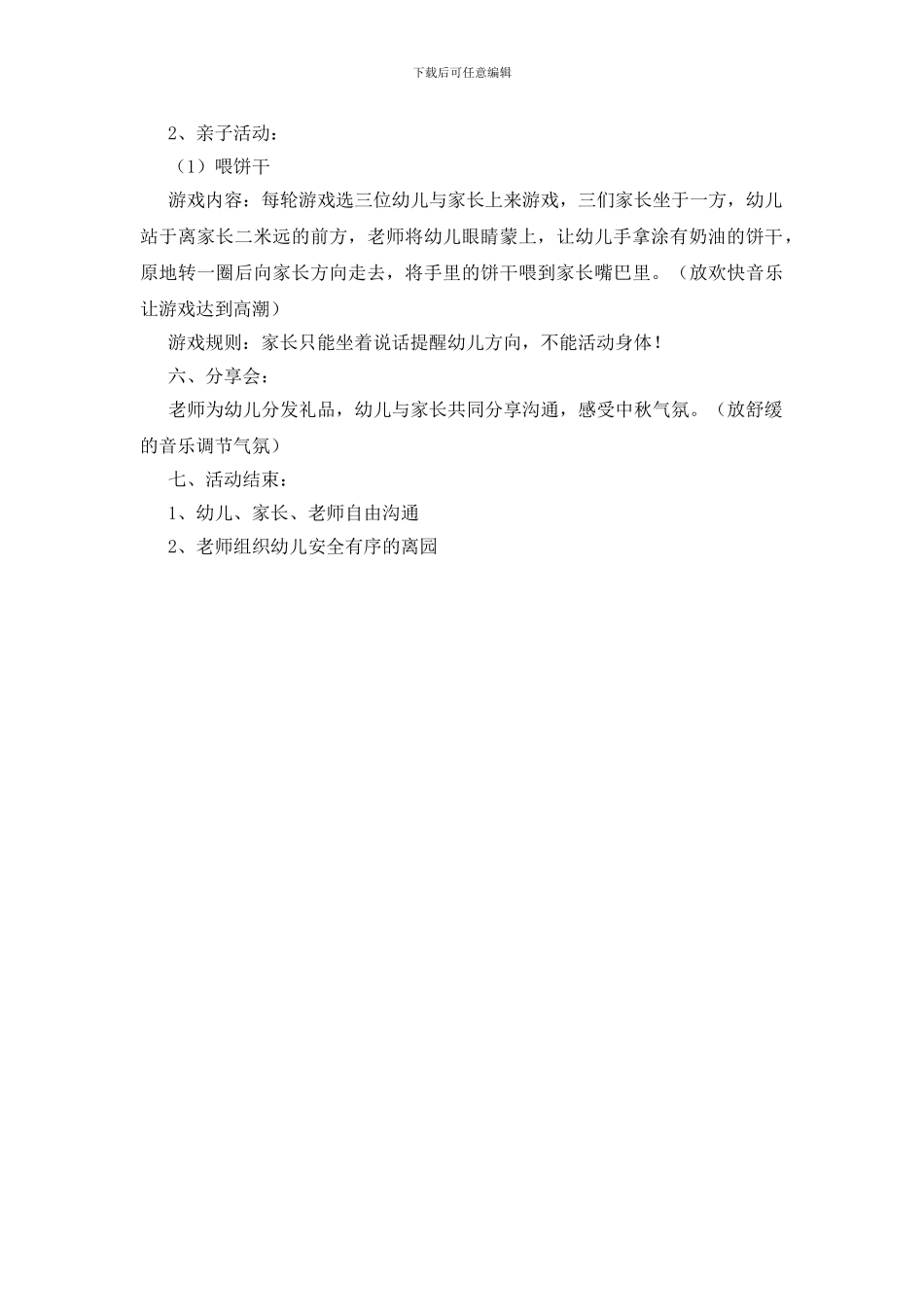 下载后可任意编辑

2、亲子活动：

（1）喂饼干

游戏内容：每轮游戏选三位幼儿与家长上来游戏，三们家长坐于一方，幼儿站于离家长二米远的前方，老师将幼儿眼睛蒙上，让幼儿手拿涂有奶油的饼干，原地转一圈后向家长方向走去，将手里的饼干喂到家长嘴巴里。（放欢快音乐让游戏达到高潮）

游戏规则：家长只能坐着说话提醒幼儿方向，不能活动身体！

六、分享会：

老师为幼儿分发礼品，幼儿与家长共同分享沟通，感受中秋气氛。（放舒缓的音乐调节气氛）

七、活动结束：

1、幼儿、家长、老师自由沟通

2、老师组织幼儿安全有序的离园